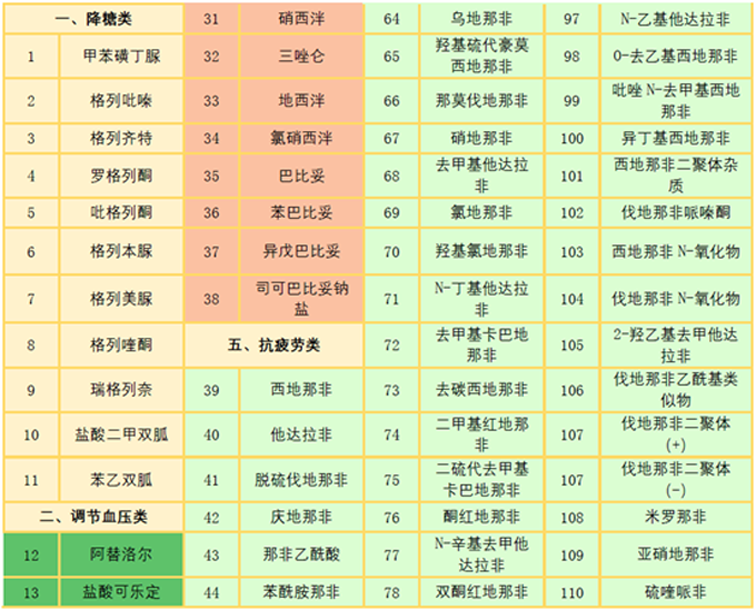 | 一、降糖类 |  | 31 | 硝西泮 | 64 | 乌地那非 | 97 | N-乙基他达拉非 |
|---|---|---|---|---|---|---|---|
| 1 | 甲苯磺丁脲 | 32 | 三唑仑 | 65 | 羟基硫代豪莫西地那非 | 98 | O-去乙基西地那非 |
| 2 | 格列吡嗪 | 33 | 地西泮 | 66 | 那莫伐地那非 | 99 | 吡唑N-去甲基西地那非 |
| 3 | 格列齐特 | 34 | 氯硝西泮 | 67 | 硝地那非 | 100 | 异丁基西地那非 |
| 4 | 罗格列酮 | 35 | 巴比妥 | 68 | 去甲基他达拉非 | 101 | 西地那非二聚体杂质 |
| 5 | 吡格列酮 | 36 | 苯巴比妥 | 69 | 氯地那非 | 102 | 伐地那非哌嗪酮 |
| 6 | 格列本脲 | 37 | 异戊巴比妥 | 70 | 羟基氯地那非 | 103 | 西地那非N-氧化物 |
| 7 | 格列美脲 | 38 | 司可巴比妥钠盐 | 71 | N-丁基他达拉非 | 104 | 伐地那非N-氧化物 |
| 8 | 格列喹酮 | 五、抗疲劳类 |  | 72 | 去甲基卡巴地那非 | 105 | 2-羟乙基去甲他达拉非 |
| 9 | 瑞格列奈 | 39 | 西地那非 | 73 | 去碳西地那非 | 106 | 伐地那非乙酰基类似物 |
| 10 | 盐酸二甲双胍 | 40 | 他达拉非 | 74 | 二甲基红地那非 | 107 | 伐地那非二聚体(+) |
| 11 | 苯乙双胍 | 41 | 脱硫伐地那非 | 75 | 二硫代去甲基卡巴地那非 | 107 | 伐地那非二聚体(-) |
| 二、调节血压类 |  | 42 | 庆地那非 | 76 | 酮红地那非 | 108 | 米罗那非 |
| 12 | 阿替洛尔 | 43 | 那非乙酰酸 | 77 | N-辛基去甲他达拉非 | 109 | 亚硝地那非 |
| 13 | 盐酸可乐定 | 44 | 苯酰胺那非 | 78 | 双酮红地那非 | 110 | 硫喹哌非 |